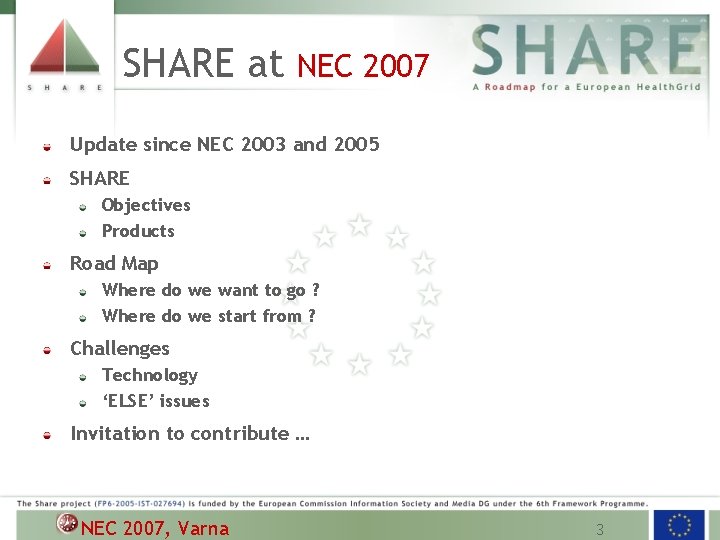 S H A R E

SHARE at NEC 2007

SHARE
A Roadmap for a European HealthGrid

Update since NEC 2003 and 2005

SHARE

Objectives

Products

Road Map

Where do we want to go ?

Where do we start from ?

Challenges

Technology

‘ELSE’ issues

Invitation to contribute …

The Share project (FP6-2005-IST-027694) is funded by the European Commission Information Society and Media DG under the 6th Framework Programme.

NEC 2007, Varna

3